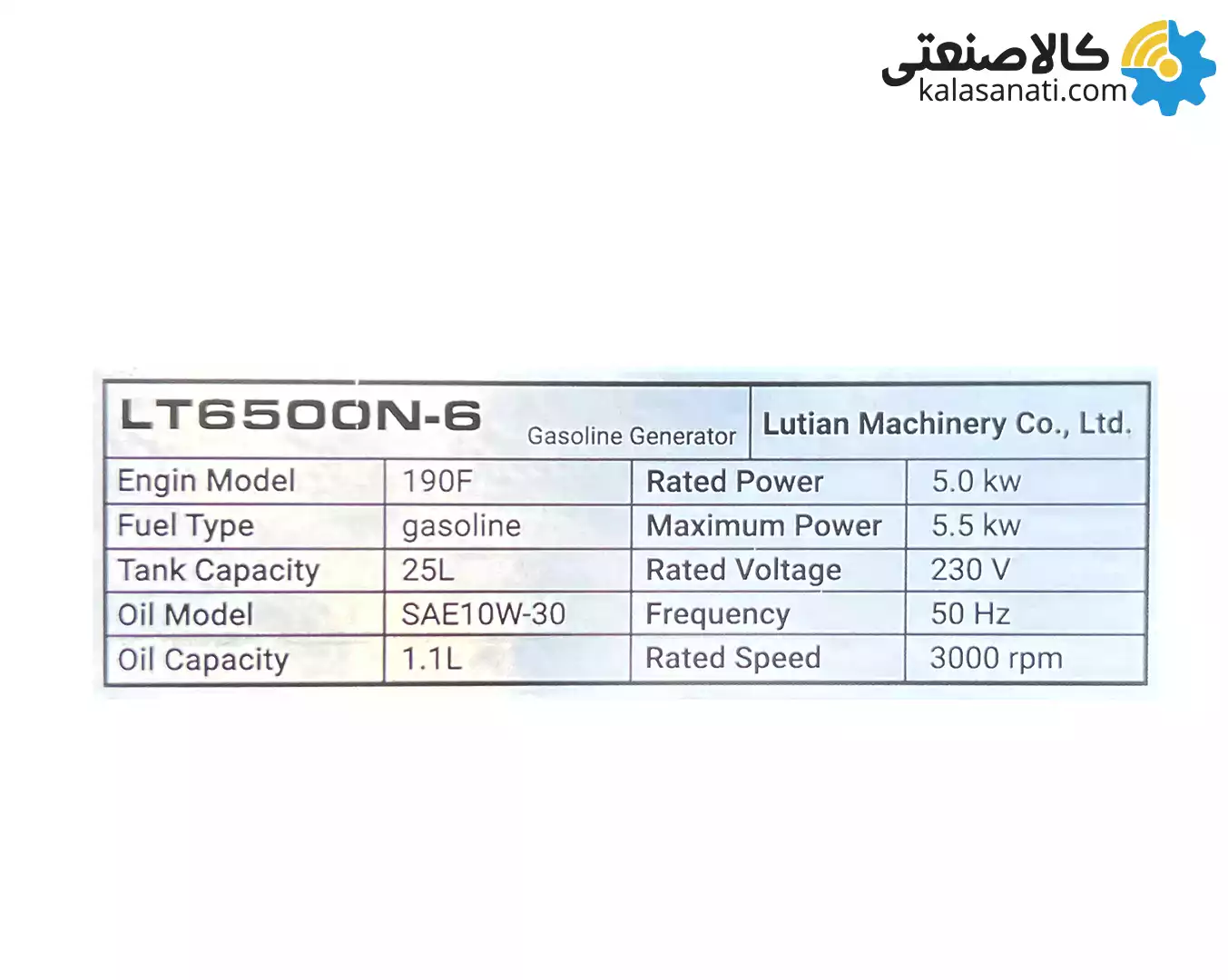 کالاصنعتی
kalasanati.com

| LT6500N-6 Gasoline Generator | | Lutian Machinery Co., Ltd. | |
|---|---|---|---|
| Engin Model | 190F | Rated Power | 5.0 kw |
| Fuel Type | gasoline | Maximum Power | 5.5 kw |
| Tank Capacity | 25L | Rated Voltage | 230 V |
| Oil Model | SAE10W-30 | Frequency | 50 Hz |
| Oil Capacity | 1.1L | Rated Speed | 3000 rpm |